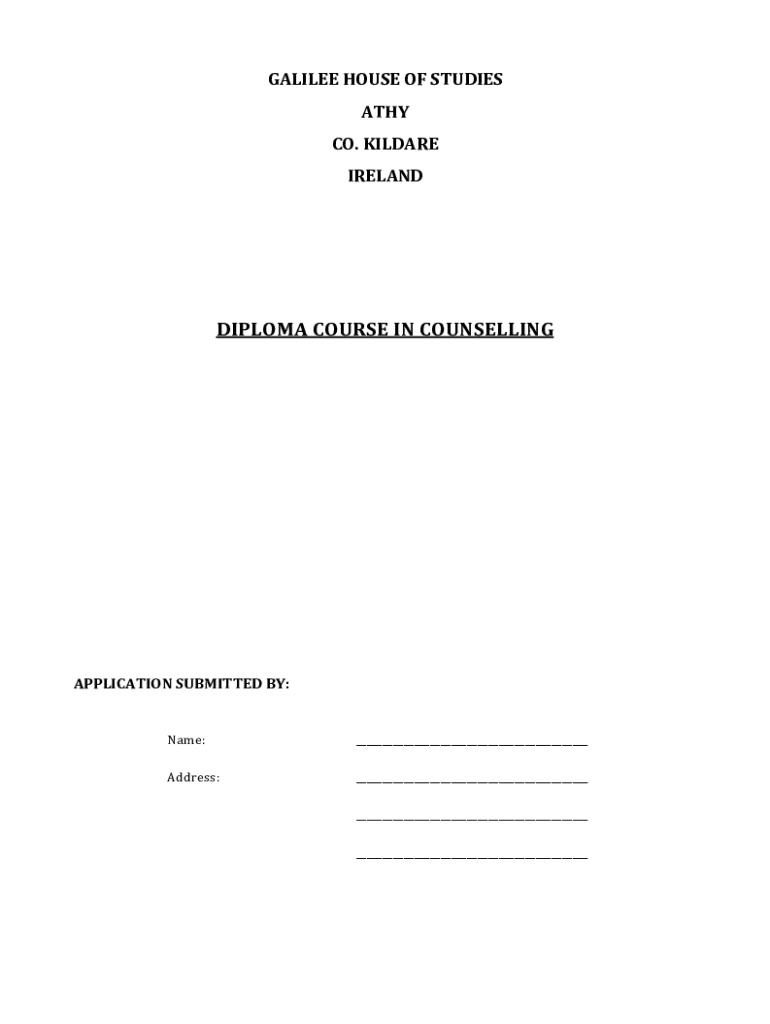 GALILEE HOUSE OF STUDIES
ATHY
CO. KILDARE
IRELAND

DIPLOMA COURSE IN COUNSELLING

APPLICATION SUBMITTED BY:

Name: ____

Address: ____

____

____